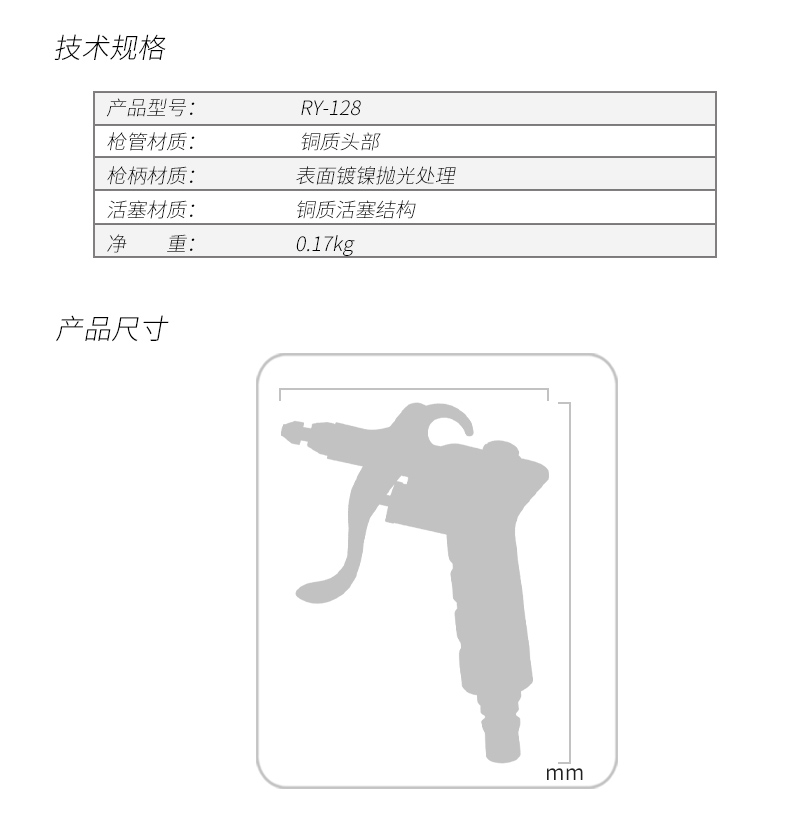 技术规格

| 产品型号: | RY-128 |
|---|---|
| 枪管材质: | 铜质头部 |
| 枪柄材质: | 表面镀镍抛光处理 |
| 活塞材质: | 铜质活塞结构 |
| 净　　重: | 0.17kg |

产品尺寸

mm